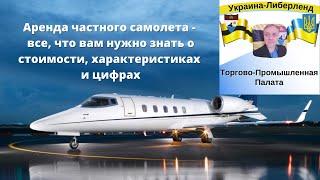 Аренда частного самолета - все, что вам нужно знать о стоимости, характеристиках и цифрах

Украина-Либерленд

Торгово-Промышленная Палата